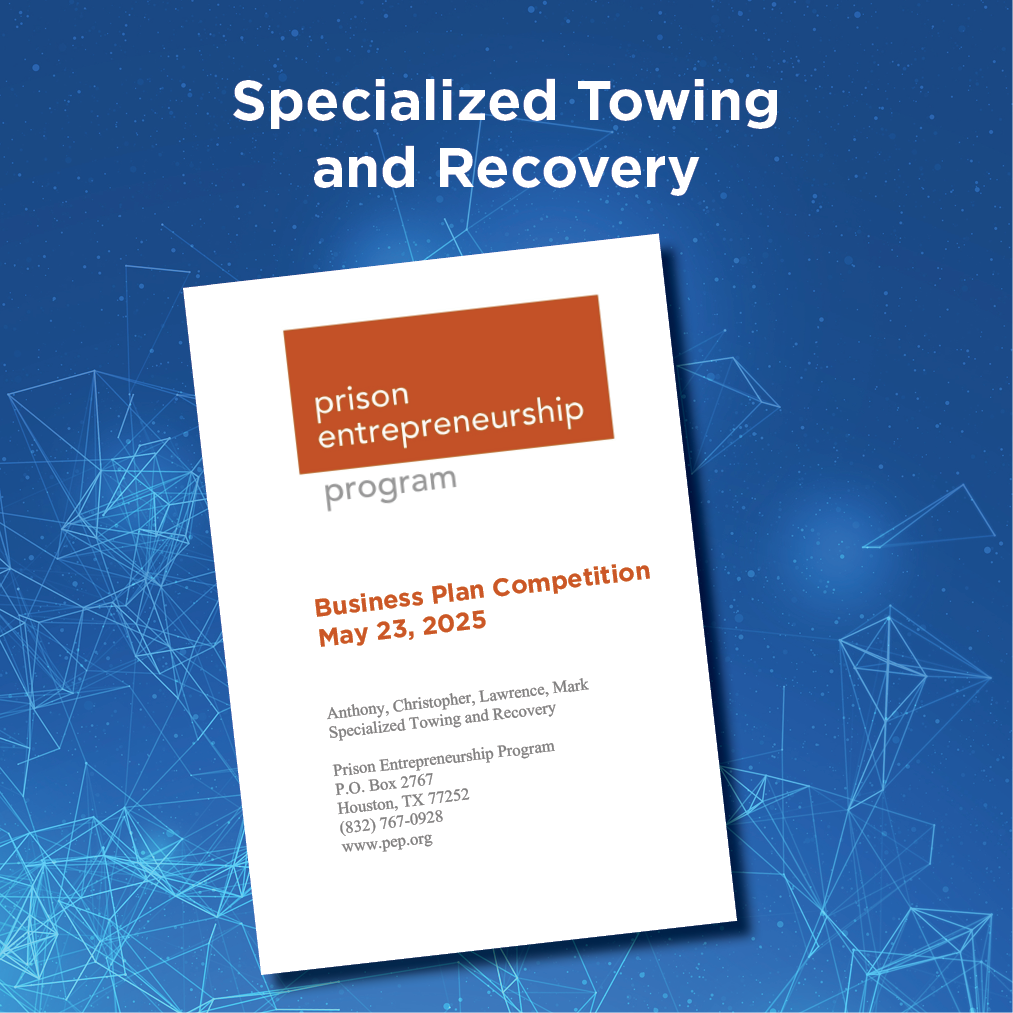 Specialized Towing and Recovery

prison
entrepreneurship
program

Business Plan Competition
May 23, 2025

Anthony, Christopher, Lawrence, Mark
Specialized Towing and Recovery

Prison Entrepreneurship Program
P.O. Box 2767
Houston, TX 77252
(832) 767-0928
www.pep.org